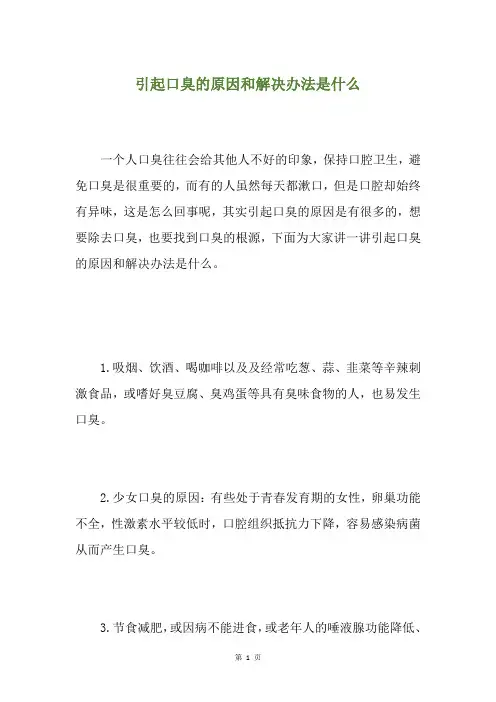 引起口臭的原因和解决办法是什么

一个人口臭往往会给其他人不好的印象，保持口腔卫生，避免口臭是很重要的，而有的人虽然每天都漱口，但是口腔却始终有异味，这是怎么回事呢，其实引起口臭的原因是有很多的，想要除去口臭，也要找到口臭的根源，下面为大家讲一讲引起口臭的原因和解决办法是什么。

1.吸烟、饮酒、喝咖啡以及及经常吃葱、蒜、韭菜等辛辣刺激食品，或嗜好臭豆腐、臭鸡蛋等具有臭味食物的人，也易发生口臭。

2.少女口臭的原因：有些处于青春发育期的女性，卵巢功能不全，性激素水平较低时，口腔组织抵抗力下降，容易感染病菌从而产生口臭。

3.节食减肥，或因病不能进食，或老年人的唾液腺功能降低、

第 1 页